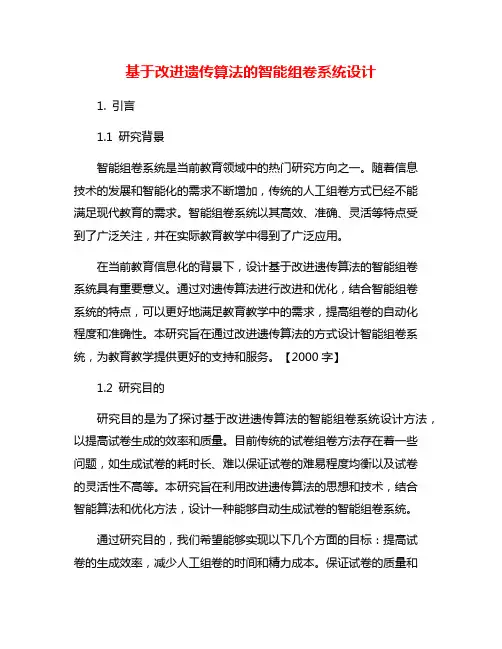 基于改进遗传算法的智能组卷系统设计

1. 引言

1.1 研究背景

智能组卷系统是当前教育领域中的热门研究方向之一。随着信息技术的发展和智能化的需求不断增加，传统的人工组卷方式已经不能满足现代教育的需求。智能组卷系统以其高效、准确、灵活等特点受到了广泛关注，并在实际教育教学中得到了广泛应用。

在当前教育信息化的背景下，设计基于改进遗传算法的智能组卷系统具有重要意义。通过对遗传算法进行改进和优化，结合智能组卷系统的特点，可以更好地满足教育教学中的需求，提高组卷的自动化程度和准确性。本研究旨在通过改进遗传算法的方式设计智能组卷系统，为教育教学提供更好的支持和服务。【2000 字】

1.2 研究目的

研究目的是为了探讨基于改进遗传算法的智能组卷系统设计方法，以提高试卷生成的效率和质量。目前传统的试卷组卷方法存在着一些问题，如生成试卷的耗时长、难以保证试卷的难易程度均衡以及试卷的灵活性不高等。本研究旨在利用改进遗传算法的思想和技术，结合智能算法和优化方法，设计一种能够自动生成试卷的智能组卷系统。

通过研究目的，我们希望能够实现以下几个方面的目标：提高试卷的生成效率，减少人工组卷的时间和精力成本。保证试卷的质量和